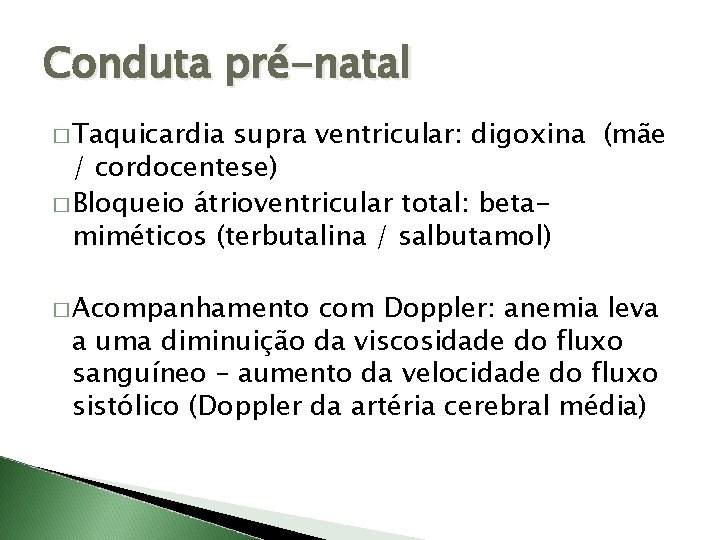 Conduta pré-natal

□ Taquicardia supra ventricular: digoxina (mãe / cordocentese)

□ Bloqueio átrioventricular total: beta-miméticos (terbutalina / salbutamol)

□ Acompanhamento com Doppler: anemia leva a uma diminuição da viscosidade do fluxo sanguíneo – aumento da velocidade do fluxo sistólico (Doppler da artéria cerebral média)